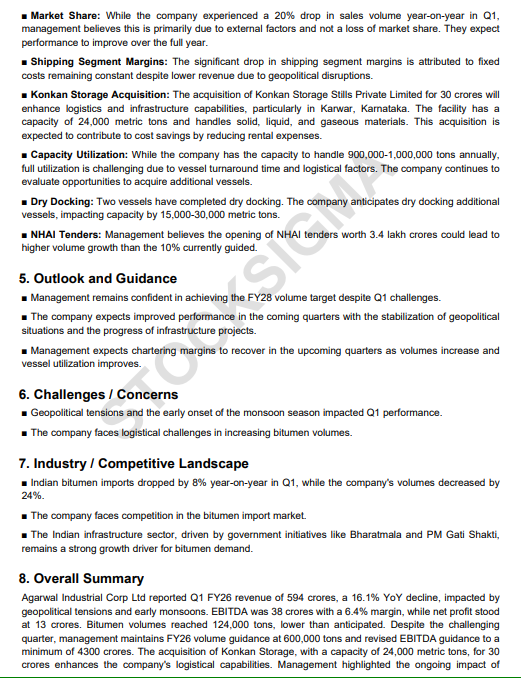 ■ **Market Share:** While the company experienced a 20% drop in sales volume year-on-year in Q1, management believes this is primarily due to external factors and not a loss of market share. They expect performance to improve over the full year.

■ **Shipping Segment Margins:** The significant drop in shipping segment margins is attributed to fixed costs remaining constant despite lower revenue due to geopolitical disruptions.

■ **Konkan Storage Acquisition:** The acquisition of Konkan Storage Stills Private Limited for 30 crores will enhance logistics and infrastructure capabilities, particularly in Karwar, Karnataka. The facility has a capacity of 24,000 metric tons and handles solid, liquid, and gaseous materials. This acquisition is expected to contribute to cost savings by reducing rental expenses.

■ **Capacity Utilization:** While the company has the capacity to handle 900,000-1,000,000 tons annually, full utilization is challenging due to vessel turnaround time and logistical factors. The company continues to evaluate opportunities to acquire additional vessels.

■ **Dry Docking:** Two vessels have completed dry docking. The company anticipates dry docking additional vessels, impacting capacity by 15,000-30,000 metric tons.

■ **NHAI Tenders:** Management believes the opening of NHAI tenders worth 3.4 lakh crores could lead to higher volume growth than the 10% currently guided.

**5. Outlook and Guidance**

■ Management remains confident in achieving the FY28 volume target despite Q1 challenges.

■ The company expects improved performance in the coming quarters with the stabilization of geopolitical situations and the progress of infrastructure projects.

■ Management expects chartering margins to recover in the upcoming quarters as volumes increase and vessel utilization improves.

**6. Challenges / Concerns**

■ Geopolitical tensions and the early onset of the monsoon season impacted Q1 performance.

■ The company faces logistical challenges in increasing bitumen volumes.

**7. Industry / Competitive Landscape**

■ Indian bitumen imports dropped by 8% year-on-year in Q1, while the company's volumes decreased by 24%.

■ The company faces competition in the bitumen import market.

■ The Indian infrastructure sector, driven by government initiatives like Bharatmala and PM Gati Shakti, remains a strong growth driver for bitumen demand.

**8. Overall Summary**

Agarwal Industrial Corp Ltd reported Q1 FY26 revenue of 594 crores, a 16.1% YoY decline, impacted by geopolitical tensions and early monsoons. EBITDA was 38 crores with a 6.4% margin, while net profit stood at 13 crores. Bitumen volumes reached 124,000 tons, lower than anticipated. Despite the challenging quarter, management maintains FY26 volume guidance at 600,000 tons and revised EBITDA guidance to a minimum of 4300 crores. The acquisition of Konkan Storage, with a capacity of 24,000 metric tons, for 30 crores enhances the company's logistical capabilities. Management highlighted the ongoing impact of

STOCKSIGMA